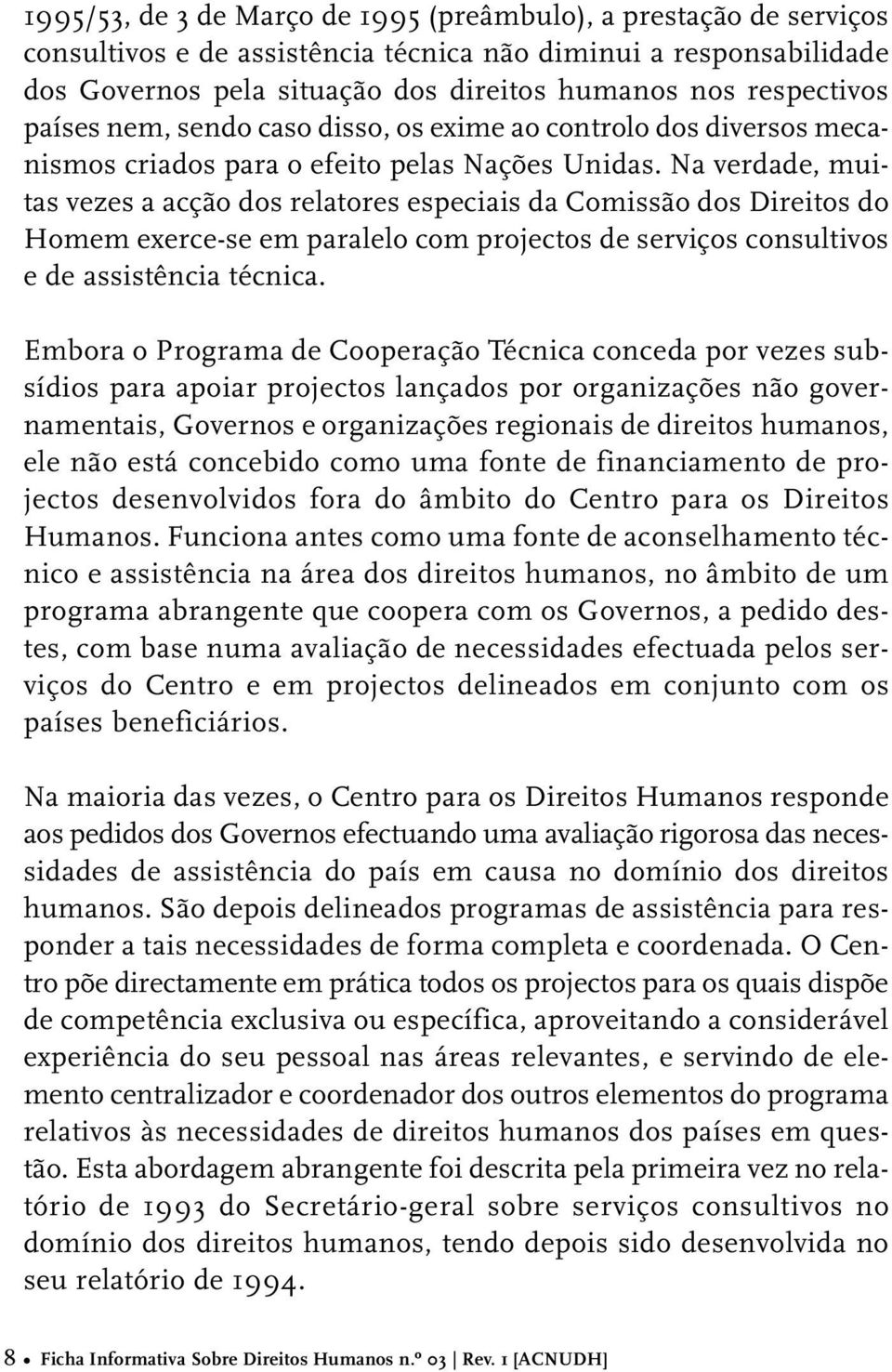 1995/53, de 3 de Março de 1995 (preâmbulo), a prestação de serviços consultivos e de assistência técnica não diminui a responsabilidade dos Governos pela situação dos direitos humanos nos respectivos países nem, sendo caso disso, os exime ao controlo dos diversos mecanismos criados para o efeito pelas Nações Unidas. Na verdade, muitas vezes a acção dos relatores especiais da Comissão dos Direitos do Homem exerce-se em paralelo com projectos de serviços consultivos e de assistência técnica.

Embora o Programa de Cooperação Técnica conceda por vezes subsídios para apoiar projectos lançados por organizações não governamentais, Governos e organizações regionais de direitos humanos, ele não está concebido como uma fonte de financiamento de projectos desenvolvidos fora do âmbito do Centro para os Direitos Humanos. Funciona antes como uma fonte de aconselhamento técnico e assistência na área dos direitos humanos, no âmbito de um programa abrangente que coopera com os Governos, a pedido destes, com base numa avaliação de necessidades efectuada pelos serviços do Centro e em projectos delineados em conjunto com os países beneficiários.

Na maioria das vezes, o Centro para os Direitos Humanos responde aos pedidos dos Governos efectuando uma avaliação rigorosa das necessidades de assistência do país em causa no domínio dos direitos humanos. São depois delineados programas de assistência para responder a tais necessidades de forma completa e coordenada. O Centro põe directamente em prática todos os projectos para os quais dispõe de competência exclusiva ou específica, aproveitando a considerável experiência do seu pessoal nas áreas relevantes, e servindo de elemento centralizador e coordenador dos outros elementos do programa relativos às necessidades de direitos humanos dos países em questão. Esta abordagem abrangente foi descrita pela primeira vez no relatório de 1993 do Secretário-geral sobre serviços consultivos no domínio dos direitos humanos, tendo depois sido desenvolvida no seu relatório de 1994.

8 • Ficha Informativa Sobre Direitos Humanos n.º 03 | Rev. 1 [ACNUDH]